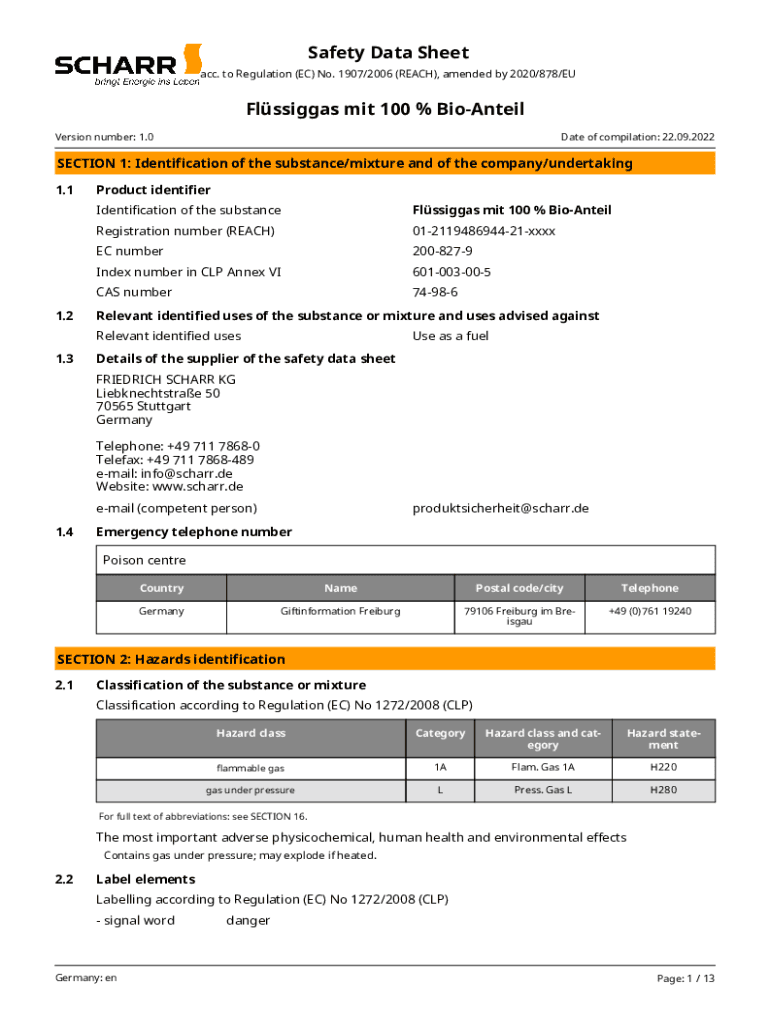 SCHARR
bringt Energie ins Leben

Safety Data Sheet
acc. to Regulation (EC) No. 1907/2006 (REACH), amended by 2020/878/EU

Flüssiggas mit 100 % Bio-Anteil

Version number: 1.0

Date of compilation: 22.09.2022

SECTION 1: Identification of the substance/mixture and of the company/undertaking

1.1 Product identifier

Identification of the substance Flüssiggas mit 100 % Bio-Anteil

Registration number (REACH) 01-2119486944-21-xxxx

EC number 200-827-9

Index number in CLP Annex VI 601-003-00-5

CAS number 74-98-6

1.2 Relevant identified uses of the substance or mixture and uses advised against

Relevant identified uses Use as a fuel

1.3 Details of the supplier of the safety data sheet

FRIEDRICH SCHARR KG
Liebknechtstraße 50
70565 Stuttgart
Germany

Telephone: +49 711 7868-0
Telefax: +49 711 7868-489
e-mail: info@scharr.de
Website: www.scharr.de

e-mail (competent person) produktsicherheit@scharr.de

1.4 Emergency telephone number

Poison centre

| Country | Name | Postal code/city | Telephone |
|---|---|---|---|
| Germany | Giftinformation Freiburg | 79106 Freiburg im Breisgau | +49 (0)761 19240 |

SECTION 2: Hazards identification

2.1 Classification of the substance or mixture

Classification according to Regulation (EC) No 1272/2008 (CLP)

| Hazard class | Category | Hazard class and category | Hazard statement |
|---|---|---|---|
| flammable gas | 1A | Flam. Gas 1A | H220 |
| gas under pressure | L | Press. Gas L | H280 |

For full text of abbreviations: see SECTION 16.

The most important adverse physicochemical, human health and environmental effects

Contains gas under pressure; may explode if heated.

2.2 Label elements

Labelling according to Regulation (EC) No 1272/2008 (CLP)

- signal word danger

Germany: en

Page: 1 / 13